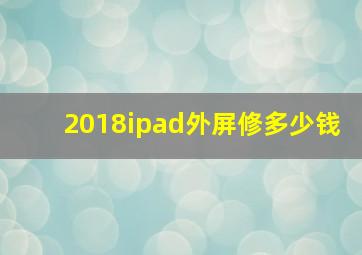 2018ipad外屏修多少钱